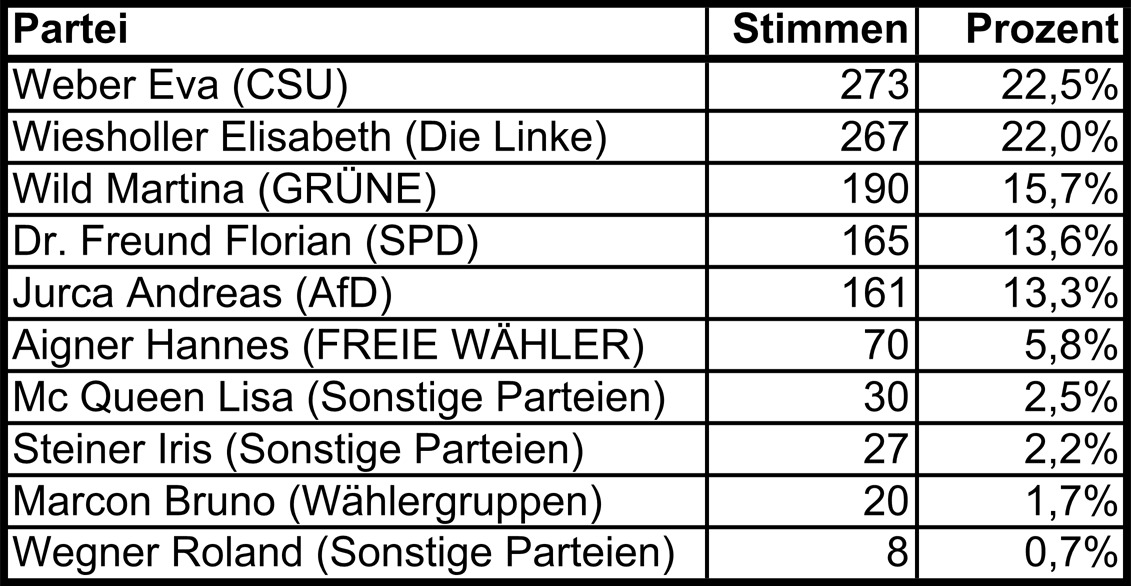 | Partei | Stimmen | Prozent |
|---|---|---|
| Weber Eva (CSU) | 273 | 22,5% |
| Wiesholler Elisabeth (Die Linke) | 267 | 22,0% |
| Wild Martina (GRÜNE) | 190 | 15,7% |
| Dr. Freund Florian (SPD) | 165 | 13,6% |
| Jurca Andreas (AfD) | 161 | 13,3% |
| Aigner Hannes (FREIE WÄHLER) | 70 | 5,8% |
| Mc Queen Lisa (Sonstige Parteien) | 30 | 2,5% |
| Steiner Iris (Sonstige Parteien) | 27 | 2,2% |
| Marcon Bruno (Wählergruppen) | 20 | 1,7% |
| Wegner Roland (Sonstige Parteien) | 8 | 0,7% |